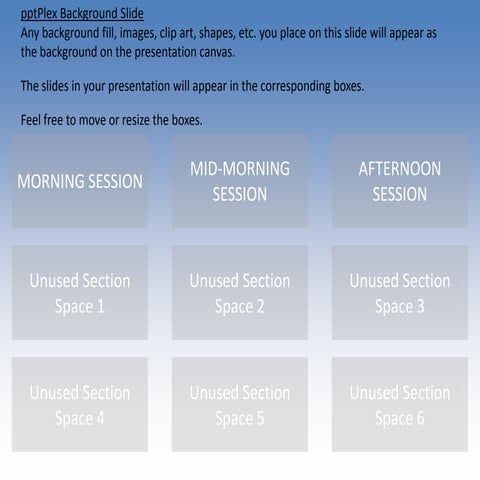 pptPlex Background Slide

Any background fill, images, clip art, shapes, etc. you place on this slide will appear as the background on the presentation canvas.

The slides in your presentation will appear in the corresponding boxes.

Feel free to move or resize the boxes.

MORNING SESSION

MID-MORNING SESSION

AFTERNOON SESSION

Unused Section Space 1

Unused Section Space 2

Unused Section Space 3

Unused Section Space 4

Unused Section Space 5

Unused Section Space 6